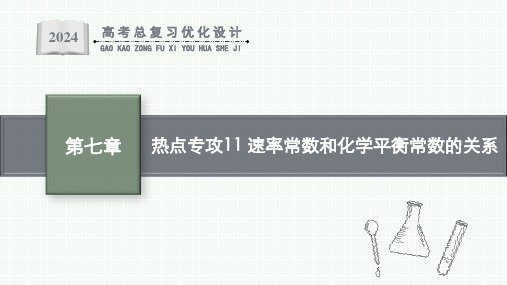 2024

高考总复习优化设计
GAO KAO ZONG FU XI YOU HUA SHE JI

第七章

热点专攻11 速率常数和化学平衡常数的关系